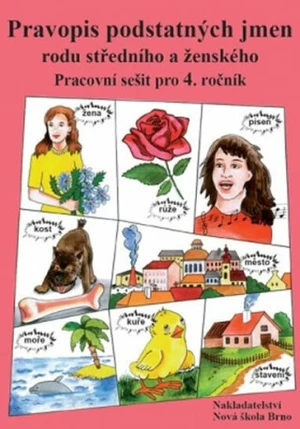 Pravopis podstatných jmen
rodu středního a ženského
Pracovní sešit pro 4. ročník

žena

růže

píseň

kost

město

moře

kuře

stavení

Nakladatelství
Nová škola Brno